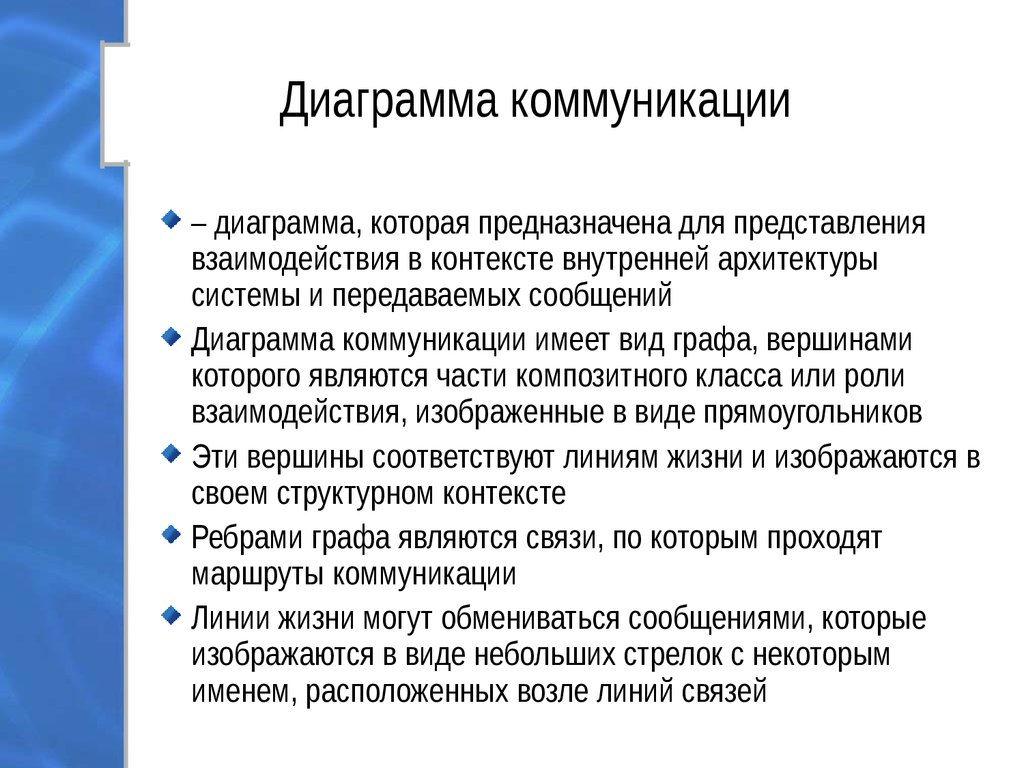 Диаграмма коммуникации

– диаграмма, которая предназначена для представления взаимодействия в контексте внутренней архитектуры системы и передаваемых сообщений

Диаграмма коммуникации имеет вид графа, вершинами которого являются части композитного класса или роли взаимодействия, изображенные в виде прямоугольников

Эти вершины соответствуют линиям жизни и изображаются в своем структурном контексте

Ребрами графа являются связи, по которым проходят маршруты коммуникации

Линии жизни могут обмениваться сообщениями, которые изображаются в виде небольших стрелок с некоторым именем, расположенных возле линий связей